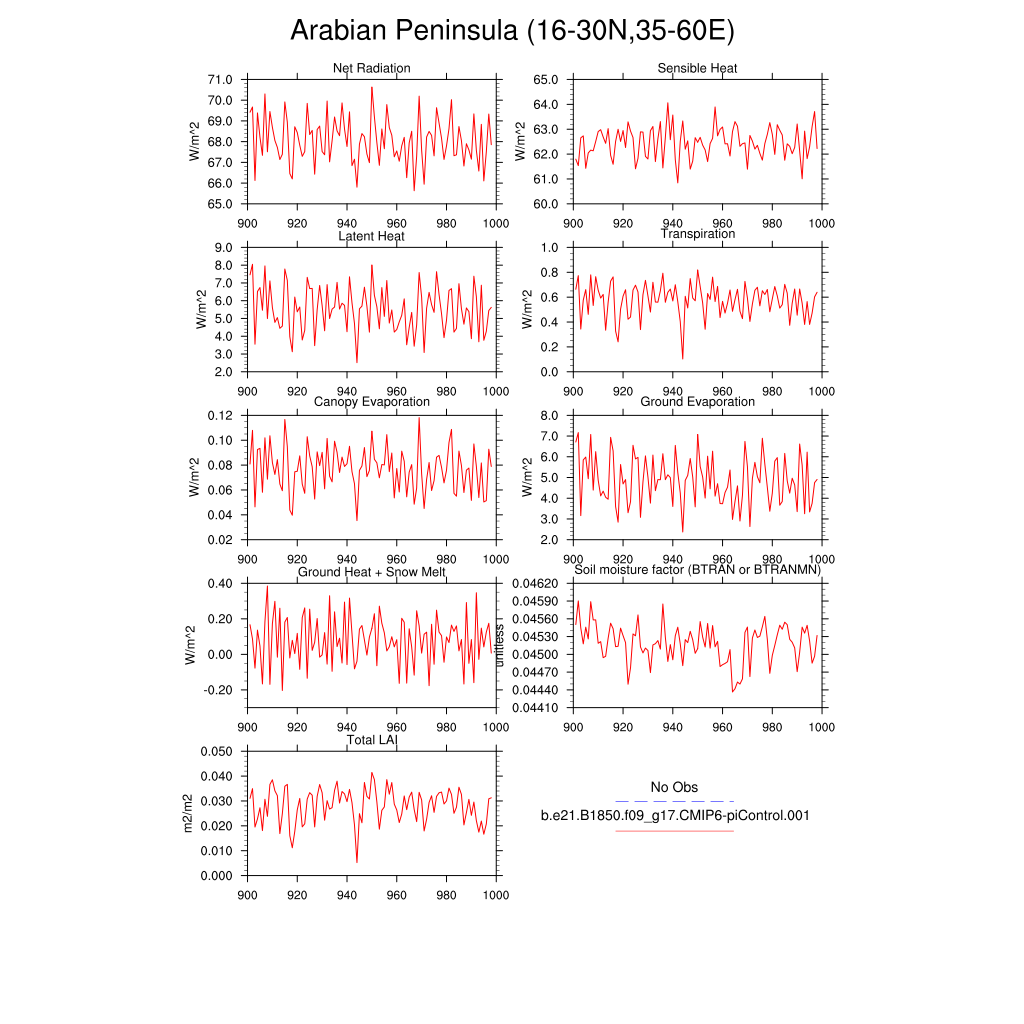 Arabian Peninsula (16-30N,35-60E)

Net Radiation
W/m^2
71.0
70.0
69.0
68.0
67.0
66.0
65.0
900 920 940 960 980 1000

Sensible Heat
W/m^2
65.0
64.0
63.0
62.0
61.0
60.0
900 920 940 960 980 1000

Latent Heat
W/m^2
9.0
8.0
7.0
6.0
5.0
4.0
3.0
2.0
900 920 940 960 980 1000

Transpiration
W/m^2
1.0
0.8
0.6
0.4
0.2
0.0
900 920 940 960 980 1000

Canopy Evaporation
W/m^2
0.12
0.10
0.08
0.06
0.04
0.02
900 920 940 960 980 1000

Ground Evaporation
W/m^2
8.0
7.0
6.0
5.0
4.0
3.0
2.0
900 920 940 960 980 1000

Ground Heat + Snow Melt
W/m^2
0.40
0.20
0.00
-0.20
900 920 940 960 980 1000

Soil moisture factor (BTRAN or BTRANMN)
unitless
0.04620
0.04590
0.04560
0.04530
0.04500
0.04470
0.04440
0.04410
900 920 940 960 980 1000

Total LAI
m2/m2
0.050
0.040
0.030
0.020
0.010
0.000
900 920 940 960 980 1000

No Obs
b.e21.B1850.f09_g17.CMIP6-piControl.001